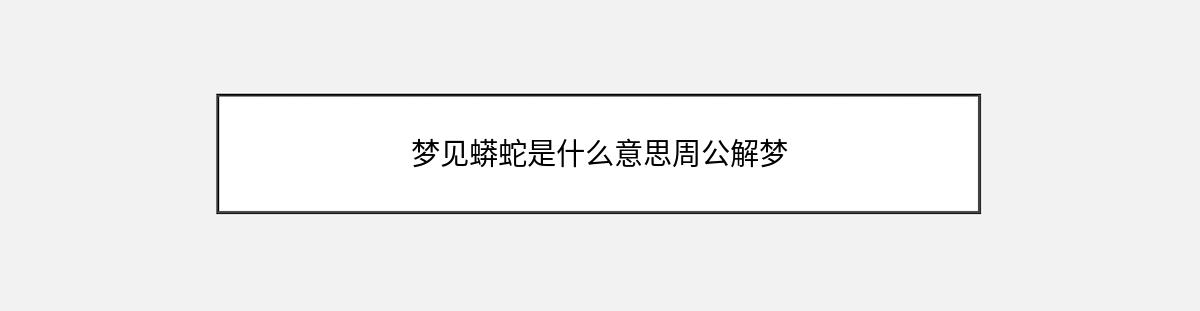 梦见蟒蛇是什么意思周公解梦